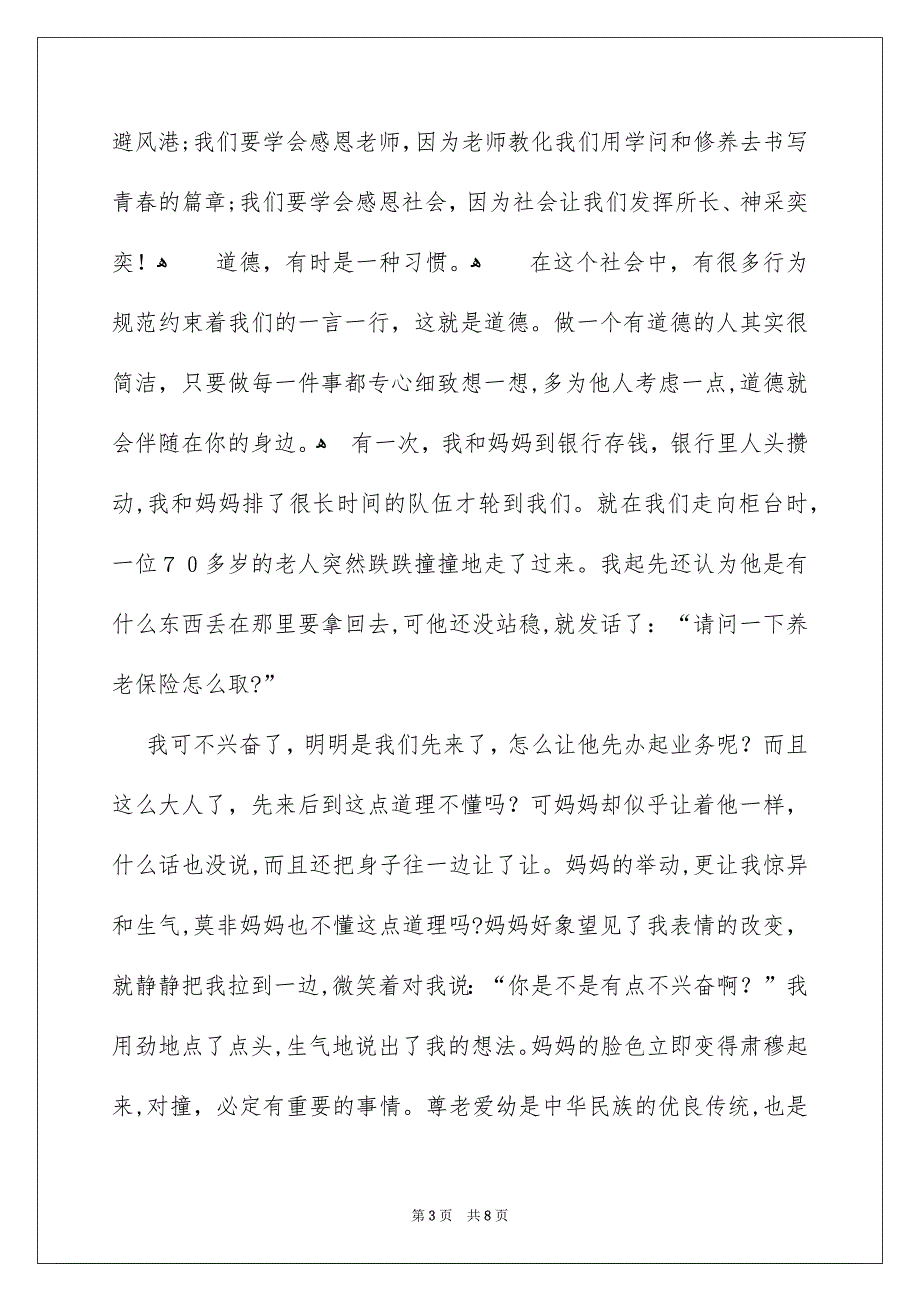 避风港;我们要学会感恩老师,因为老师教化我们用学问和修养去书写青春的篇章;我们要学会感恩社会,因为社会让我们发挥所长、神采奕奕!  道德,有时是一种习惯。  在这个社会中,有很多行为规范约束着我们的一言一行,这就是道德。做一个有道德的人其实很简洁,只要做每一件事都专心细致想一想,多为他人考虑一点,道德就会伴随在你的身边。  有一次,我和妈妈到银行存钱,银行里人头攒动,我和妈妈排了很长时间的队伍才轮到我们。就在我们走向柜台时,一位70多岁的老人突然跌跌撞撞地走了过来。我起先还认为他是有什么东西丢在那里要拿回去,可他还没站稳,就发话了:“请问一下养老保险怎么取?”

我可不兴奋了,明明是我们先来了,怎么让他先办起业务呢?而且这么大人了,先来后到这点道理不懂吗?可妈妈却似乎让着他一样,什么话也没说,而且还把身子往一边让了让。妈妈的举动,更让我惊异和生气,莫非妈妈也不懂这点道理吗?妈妈好象望见了我表情的改变,就静静把我拉到一边,微笑着对我说:“你是不是有点不兴奋啊?”我用劲地点了点头,生气地说出了我的想法。妈妈的脸色立即变得肃穆起来,对撞,必定有重要的事情。尊老爱幼是中华民族的优良传统,也是

第3页 共8页